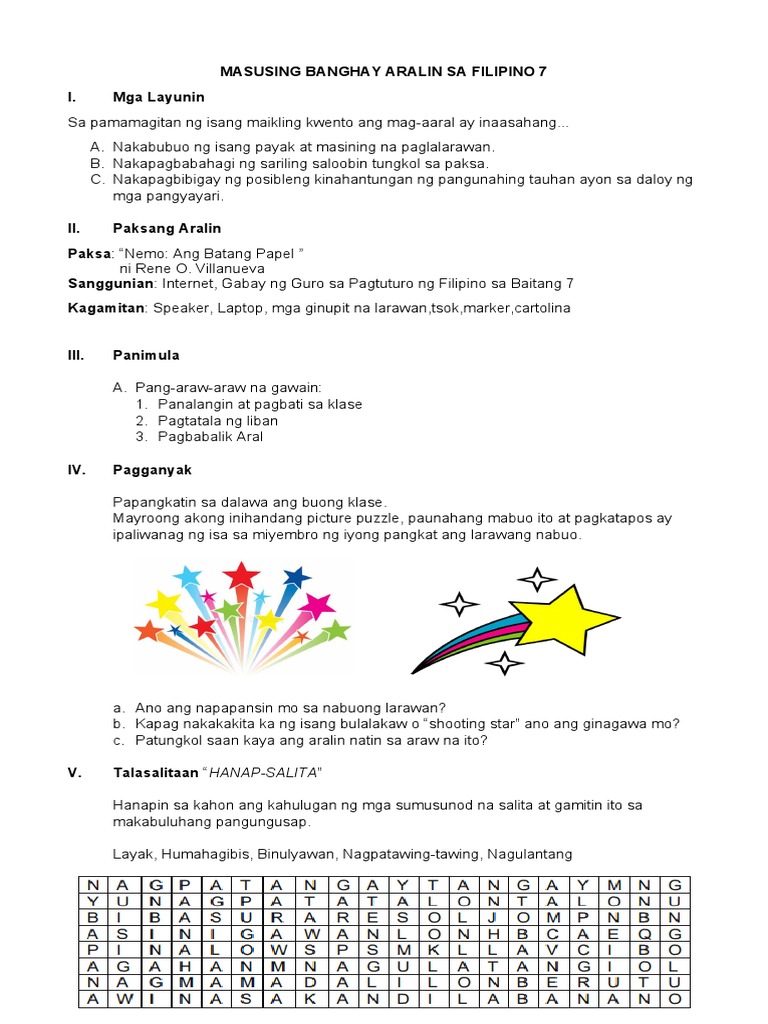 MASUSING BANGHAY ARALIN SA FILIPINO 7

I. Mga Layunin

Sa pamamagitan ng isang maikling kwento ang mag-aaral ay inaasahang...

A. Nakabubuo ng isang payak at masining na paglalarawan.
B. Nakapagbabahagi ng sariling saloobin tungkol sa paksa.
C. Nakapagbibigay ng posibleng kinahantungan ng pangunahing tauhan ayon sa daloy ng mga pangyayari.

II. Paksang Aralin

Paksa: "Nemo: Ang Batang Papel " ni Rene O. Villanueva
Sanggunian: Internet, Gabay ng Guro sa Pagtuturo ng Filipino sa Baitang 7
Kagamitan: Speaker, Laptop, mga ginupit na larawan,tsok,marker,cartolina

III. Panimula

A. Pang-araw-araw na gawain:
1. Panalangin at pagbati sa klase
2. Pagtatala ng liban
3. Pagbabalik Aral

IV. Pagganyak

Papangkatin sa dalawa ang buong klase.
Mayroong akong inihandang picture puzzle, paunahang mabuo ito at pagkatapos ay ipaliwanag ng isa sa miyembro ng iyong pangkat ang larawang nabuo.

a. Ano ang napapansin mo sa nabuong larawan?
b. Kapag nakakakita ka ng isang bulalakaw o "shooting star" ano ang ginagawa mo?
c. Patungkol saan kaya ang aralin natin sa araw na ito?

V. Talasalitaan "HANAP-SALITA"

Hanapin sa kahon ang kahulugan ng mga sumusunod na salita at gamitin ito sa makabuluhang pangungusap.

Layak, Humahagibis, Binulyawan, Nagpatawing-tawing, Nagulantang

| N | A | G | P | A | T | A | N | G | A | Y | T | A | N | G | A | Y | M | N | G |
|---|---|---|---|---|---|---|---|---|---|---|---|---|---|---|---|---|---|---|---|
| Y | U | N | A | G | P | A | T | A | T | A | L | O | N | T | A | L | O | N | U |
| B | I | B | A | S | U | R | A | R | E | S | O | L | J | O | M | P | N | B | N |
| A | S | I | N | I | G | A | W | A | N | L | O | N | H | B | C | A | E | Q | G |
| P | I | N | A | L | O | W | S | P | S | M | K | L | L | A | V | C | I | B | O |
| A | G | A | H | A | N | M | N | A | G | U | L | A | T | A | N | G | I | O | L |
| N | A | G | M | A | M | A | D | A | L | I | L | O | N | B | E | R | U | T | U |
| A | W | I | N | A | S | A | K | A | N | D | I | L | A | B | A | N | A | N | O |